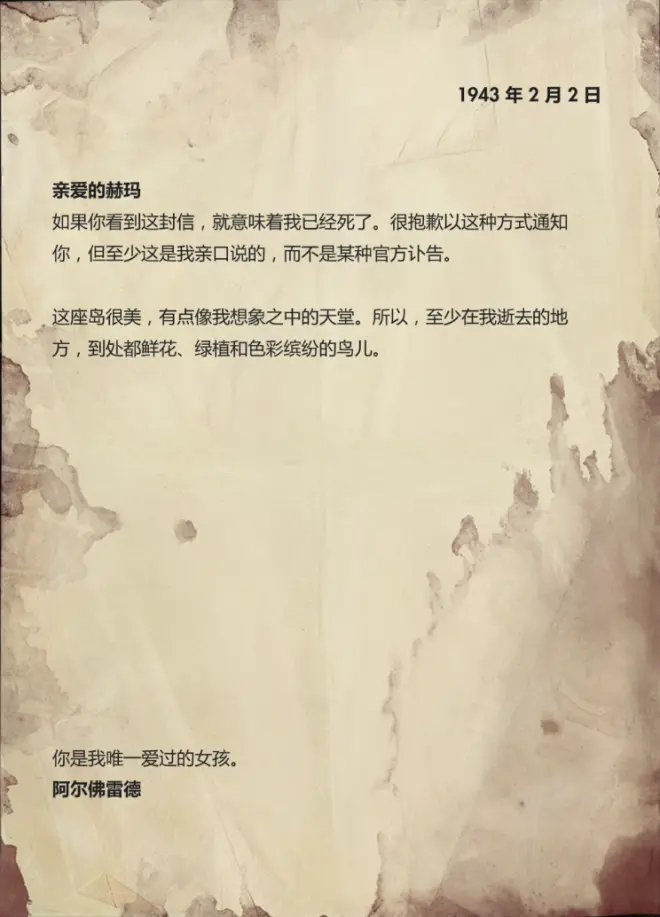 1943 年 2 月 2 日

亲爱的赫玛
如果你看到这封信，就意味着我已经死了。很抱歉以这种方式通知你，但至少这是我亲口说的，而不是某种官方讣告。

这座岛很美，有点像我想象之中的天堂。所以，至少在我逝去的地方，到处都鲜花、绿植和色彩缤纷的鸟儿。

你是我唯一爱过的女孩。
阿尔佛雷德